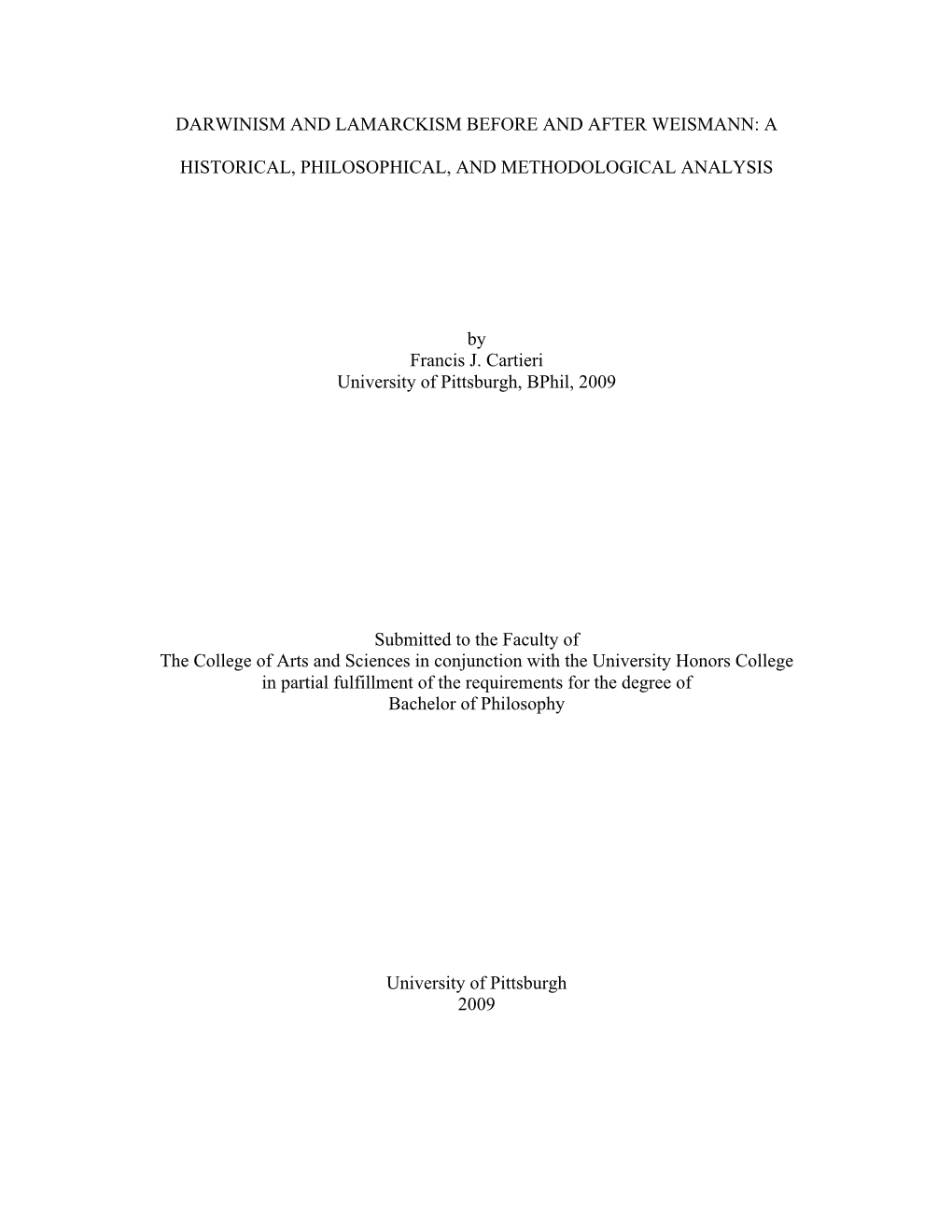 DARWINISM AND LAMARCKISM BEFORE AND AFTER WEISMANN: A

HISTORICAL, PHILOSOPHICAL, AND METHODOLOGICAL ANALYSIS

by
Francis J. Cartieri
University of Pittsburgh, BPhil, 2009

Submitted to the Faculty of
The College of Arts and Sciences in conjunction with the University Honors College
in partial fulfillment of the requirements for the degree of
Bachelor of Philosophy

University of Pittsburgh
2009